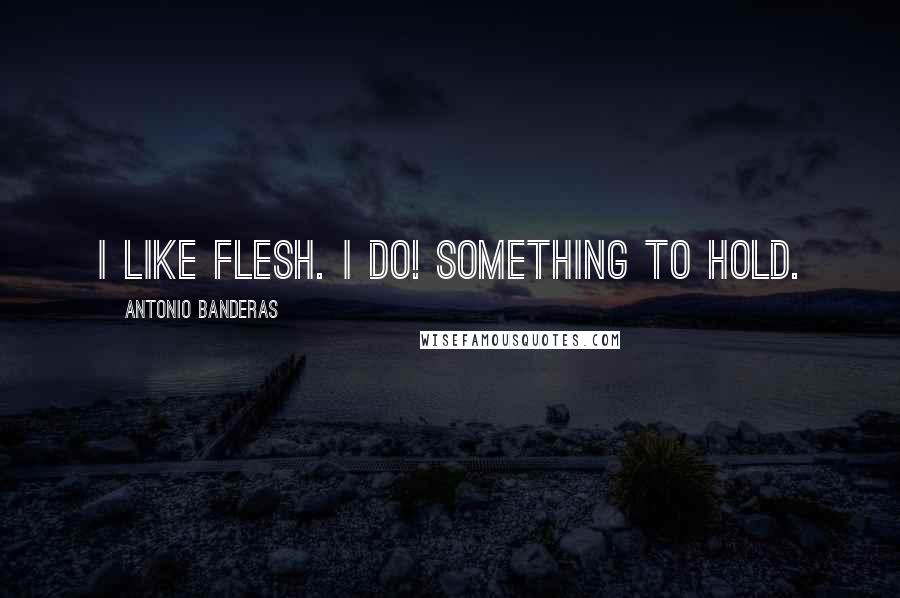 I LIKE FLESH. I DO! SOMETHING TO HOLD.

ANTONIO BANDERAS

WISEFAMOUSQUOTES.COM